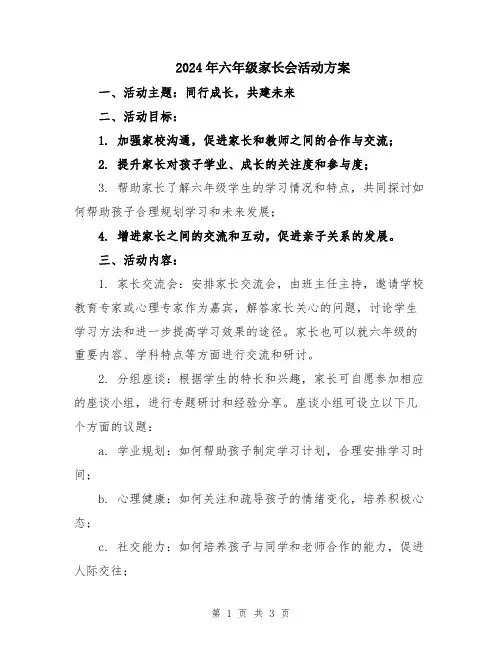 2024年六年级家长会活动方案

一、活动主题：同行成长，共建未来

二、活动目标：

1. 加强家校沟通，促进家长和教师之间的合作与交流；

2. 提升家长对孩子学业、成长的关注度和参与度；

3. 帮助家长了解六年级学生的学习情况和特点，共同探讨如何帮助孩子合理规划学习和未来发展；

4. 增进家长之间的交流和互动，促进亲子关系的发展。

三、活动内容：

1. 家长交流会：安排家长交流会，由班主任主持，邀请学校教育专家或心理专家作为嘉宾，解答家长关心的问题，讨论学生学习方法和进一步提高学习效果的途径。家长也可以就六年级的重要内容、学科特点等方面进行交流和研讨。

2. 分组座谈：根据学生的特长和兴趣，家长可自愿参加相应的座谈小组，进行专题研讨和经验分享。座谈小组可设立以下几个方面的议题：

a. 学业规划：如何帮助孩子制定学习计划，合理安排学习时间；

b. 心理健康：如何关注和疏导孩子的情绪变化，培养积极心态；

c. 社交能力：如何培养孩子与同学和老师合作的能力，促进人际交往；

第 1 页 共 3 页